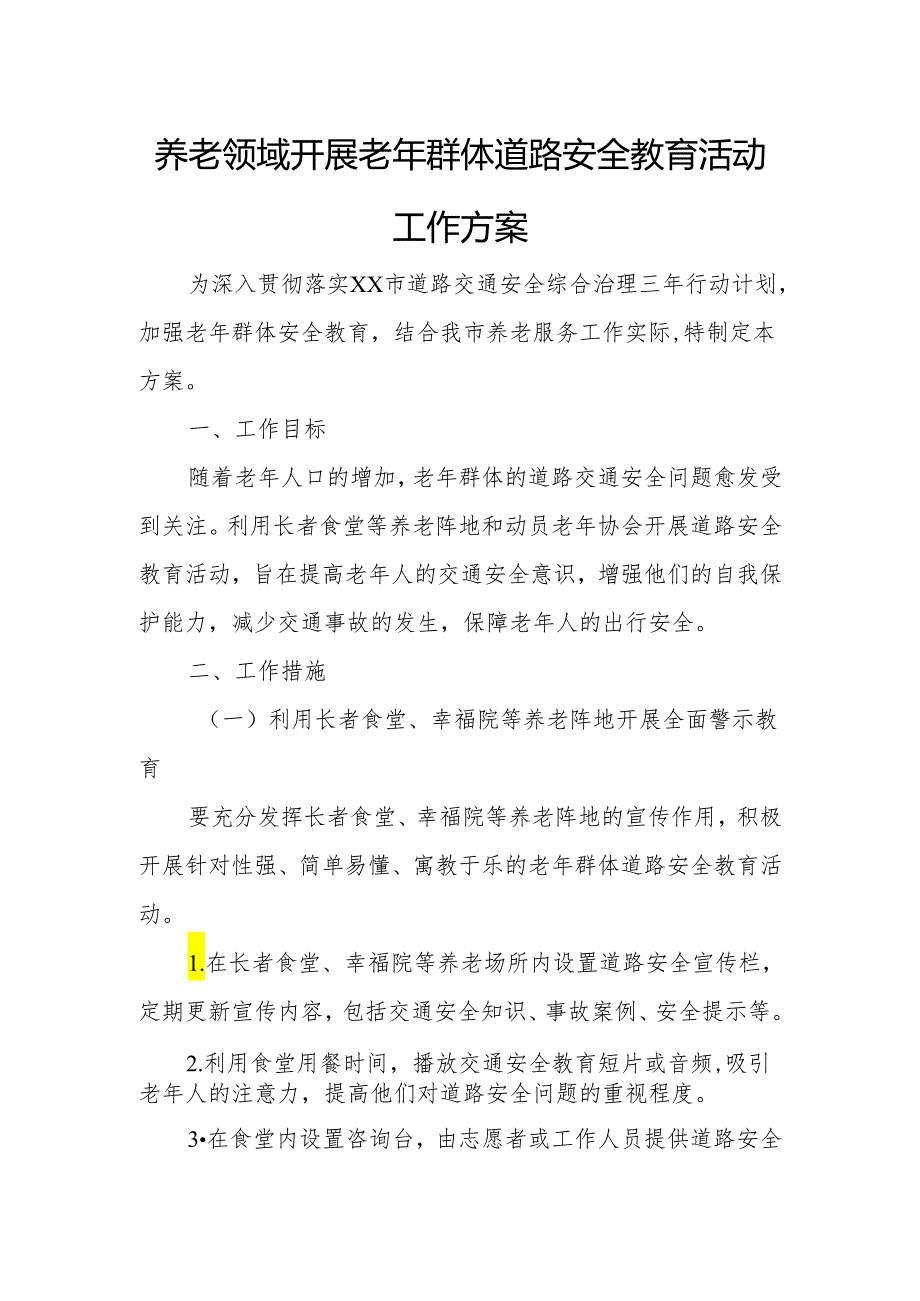 养老领域开展老年群体道路安全教育活动工作方案

为深入贯彻落实XX市道路交通安全综合治理三年行动计划，加强老年群体安全教育，结合我市养老服务工作实际,特制定本方案。

一、工作目标

随着老年人口的增加，老年群体的道路交通安全问题愈发受到关注。利用长者食堂等养老阵地和动员老年协会开展道路安全教育活动，旨在提高老年人的交通安全意识，增强他们的自我保护能力，减少交通事故的发生，保障老年人的出行安全。

二、工作措施

（一）利用长者食堂、幸福院等养老阵地开展全面警示教育

要充分发挥长者食堂、幸福院等养老阵地的宣传作用，积极开展针对性强、简单易懂、寓教于乐的老年群体道路安全教育活动。

1.在长者食堂、幸福院等养老场所内设置道路安全宣传栏，定期更新宣传内容，包括交通安全知识、事故案例、安全提示等。

2.利用食堂用餐时间，播放交通安全教育短片或音频,吸引老年人的注意力，提高他们对道路安全问题的重视程度。

3•在食堂内设置咨询台，由志愿者或工作人员提供道路安全